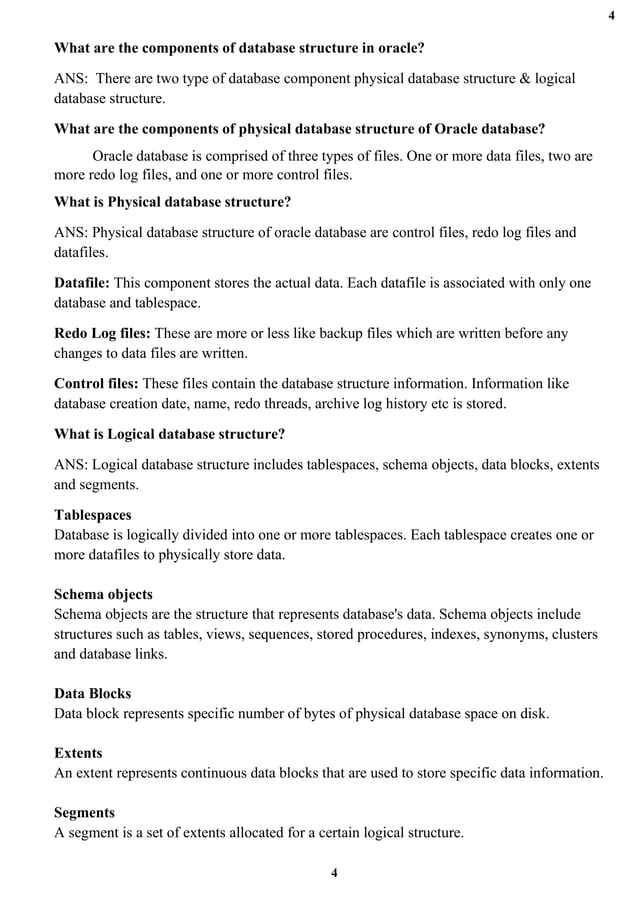 4

What are the components of database structure in oracle?

ANS: There are two type of database component physical database structure & logical database structure.

What are the components of physical database structure of Oracle database?

Oracle database is comprised of three types of files. One or more data files, two are more redo log files, and one or more control files.

What is Physical database structure?

ANS: Physical database structure of oracle database are control files, redo log files and datafiles.

Datafile: This component stores the actual data. Each datafile is associated with only one database and tablespace.

Redo Log files: These are more or less like backup files which are written before any changes to data files are written.

Control files: These files contain the database structure information. Information like database creation date, name, redo threads, archive log history etc is stored.

What is Logical database structure?

ANS: Logical database structure includes tablespaces, schema objects, data blocks, extents and segments.

Tablespaces
Database is logically divided into one or more tablespaces. Each tablespace creates one or more datafiles to physically store data.

Schema objects
Schema objects are the structure that represents database's data. Schema objects include structures such as tables, views, sequences, stored procedures, indexes, synonyms, clusters and database links.

Data Blocks
Data block represents specific number of bytes of physical database space on disk.

Extents
An extent represents continuous data blocks that are used to store specific data information.

Segments
A segment is a set of extents allocated for a certain logical structure.

4